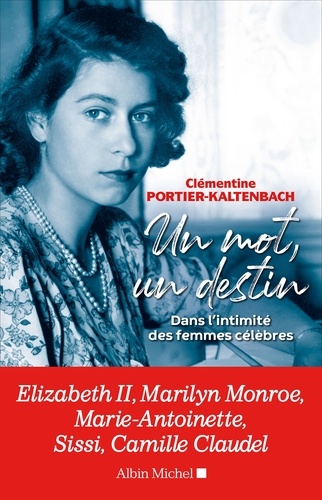 Clémentine
PORTIER-KALTENBACH

Un mot, un destin

Dans l'intimité des femmes célèbres

Elizabeth II, Marilyn Monroe, Marie-Antoinette, Sissi, Camille Claudel

Albin Michel